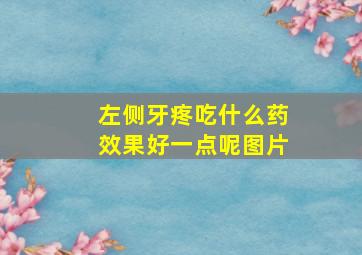 左侧牙疼吃什么药效果好一点呢图片